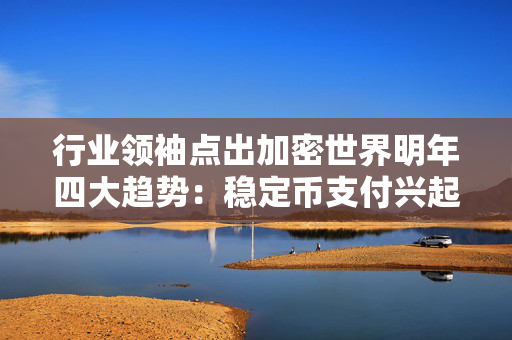 行业领袖点出加密世界明年四大趋势：稳定币支付兴起